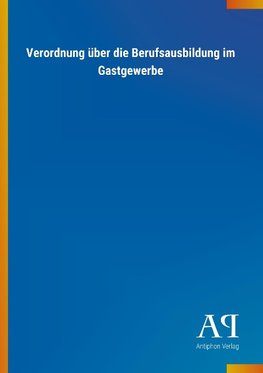 Verordnung über die Berufsausbildung im Gastgewerbe

AP

Antiphon Verlag